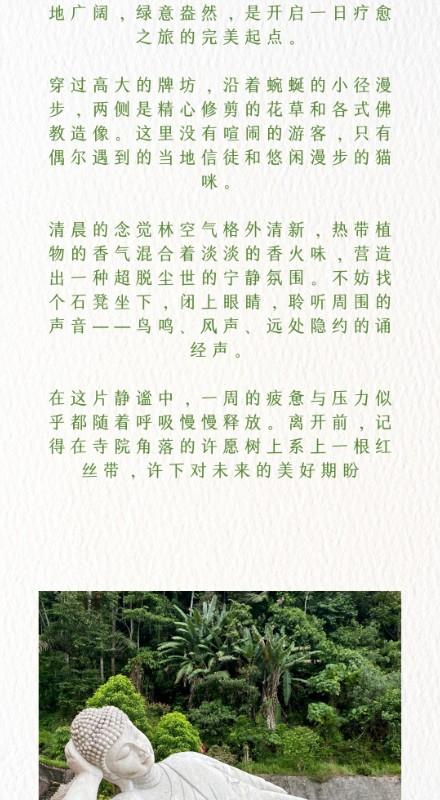 地广阔，绿意盎然，是开启一日疗愈之旅的完美起点。

穿过高大的牌坊，沿着蜿蜒的小径漫步，两侧是精心修剪的花草和各式佛教造像。这里没有喧闹的游客，只有偶尔遇到的当地信徒和悠闲漫步的猫咪。

清晨的念觉林空气格外清新，热带植物的香气混合着淡淡的香火味，营造出一种超脱尘世的宁静氛围。不妨找个石凳坐下，闭上眼睛，聆听周围的声音——鸟鸣、风声、远处隐约的诵经声。

在这片静谧中，一周的疲惫与压力似乎都随着呼吸慢慢释放。离开前，记得在寺院角落的许愿树上系上一根红丝带，许下对未来的美好期盼